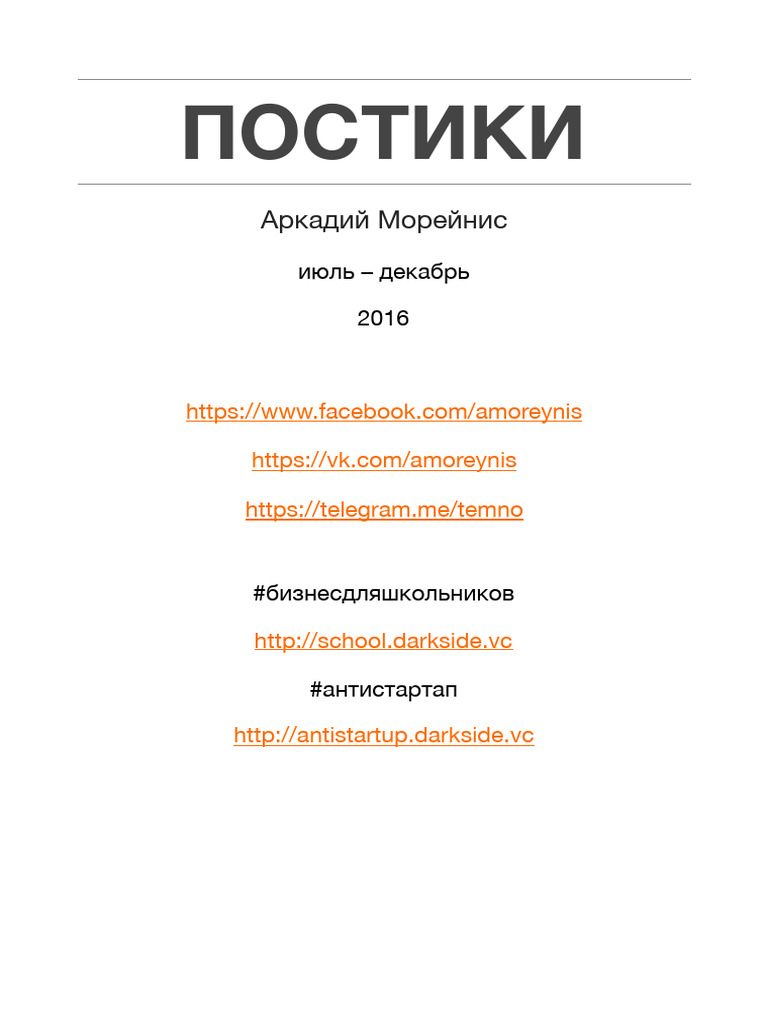 ПОСТИКИ

Аркадий Морейнис

июль – декабрь

2016

https://www.facebook.com/amoreynis

https://vk.com/amoreynis

https://telegram.me/temno

#бизнесдляшкольников

http://school.darkside.vc

#антистартап

http://antistartup.darkside.vc